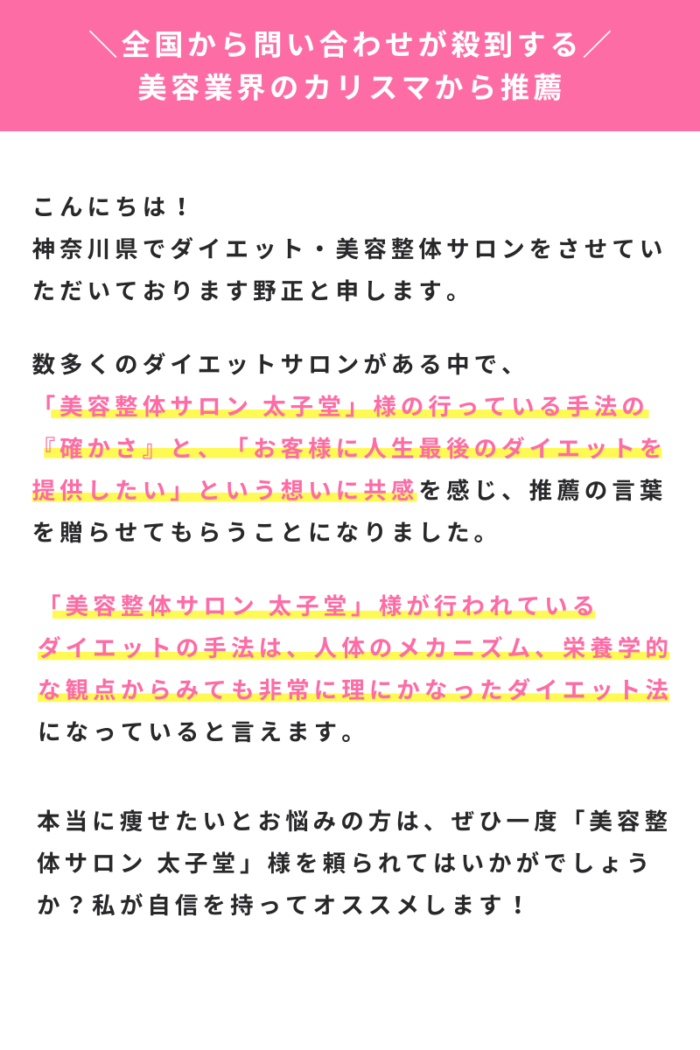 ＼全国から問い合わせが殺到する／
美容業界のカリスマから推薦

こんにちは！
神奈川県でダイエット・美容整体サロンをさせていただいております野正と申します。

数多くのダイエットサロンがある中で、「美容整体サロン 太子堂」様の行っている手法の『確かさ』と、「お客様に人生最後のダイエットを提供したい」という想いに共感を感じ、推薦の言葉を贈らせてもらうことになりました。

「美容整体サロン 太子堂」様が行われているダイエットの手法は、人体のメカニズム、栄養学的な観点からみても非常に理にかなったダイエット法になっていると言えます。

本当に痩せたいとお悩みの方は、ぜひ一度「美容整体サロン 太子堂」様を頼られてはいかがでしょうか？私が自信を持ってオススメします！